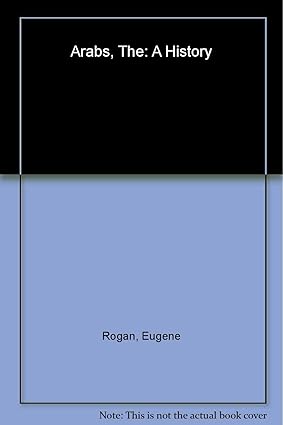 Arabs, The: A History

Rogan, Eugene

Note: This is not the actual book cover